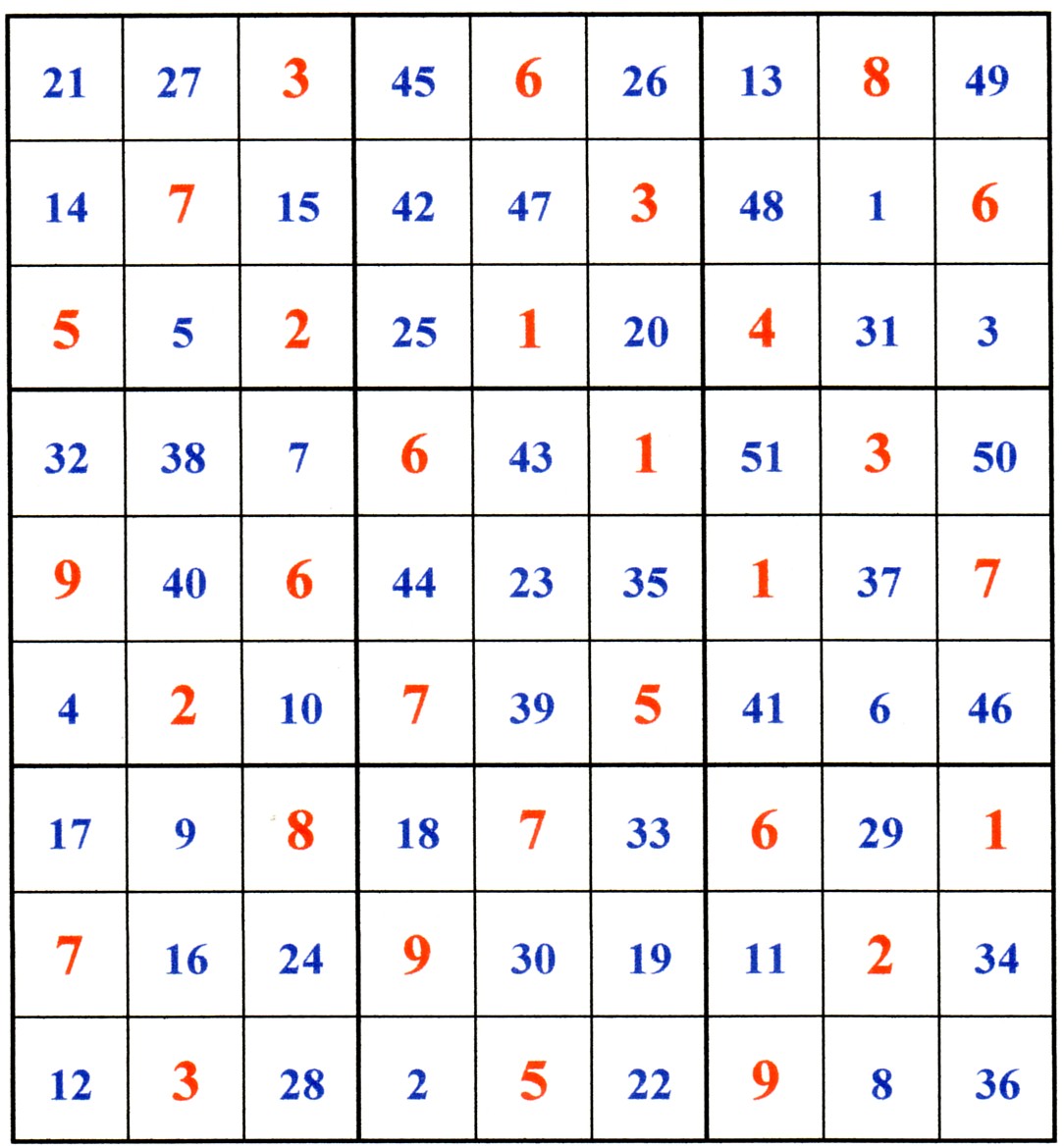 | 21 | 27 | 3 | 45 | 6 | 26 | 13 | 8 | 49 |
|---|---|---|---|---|---|---|---|---|
| 14 | 7 | 15 | 42 | 47 | 3 | 48 | 1 | 6 |
| 5 | 5 | 2 | 25 | 1 | 20 | 4 | 31 | 3 |
| 32 | 38 | 7 | 6 | 43 | 1 | 51 | 3 | 50 |
| 9 | 40 | 6 | 44 | 23 | 35 | 1 | 37 | 7 |
| 4 | 2 | 10 | 7 | 39 | 5 | 41 | 6 | 46 |
| 17 | 9 | 8 | 18 | 7 | 33 | 6 | 29 | 1 |
| 7 | 16 | 24 | 9 | 30 | 19 | 11 | 2 | 34 |
| 12 | 3 | 28 | 2 | 5 | 22 | 9 | 8 | 36 |